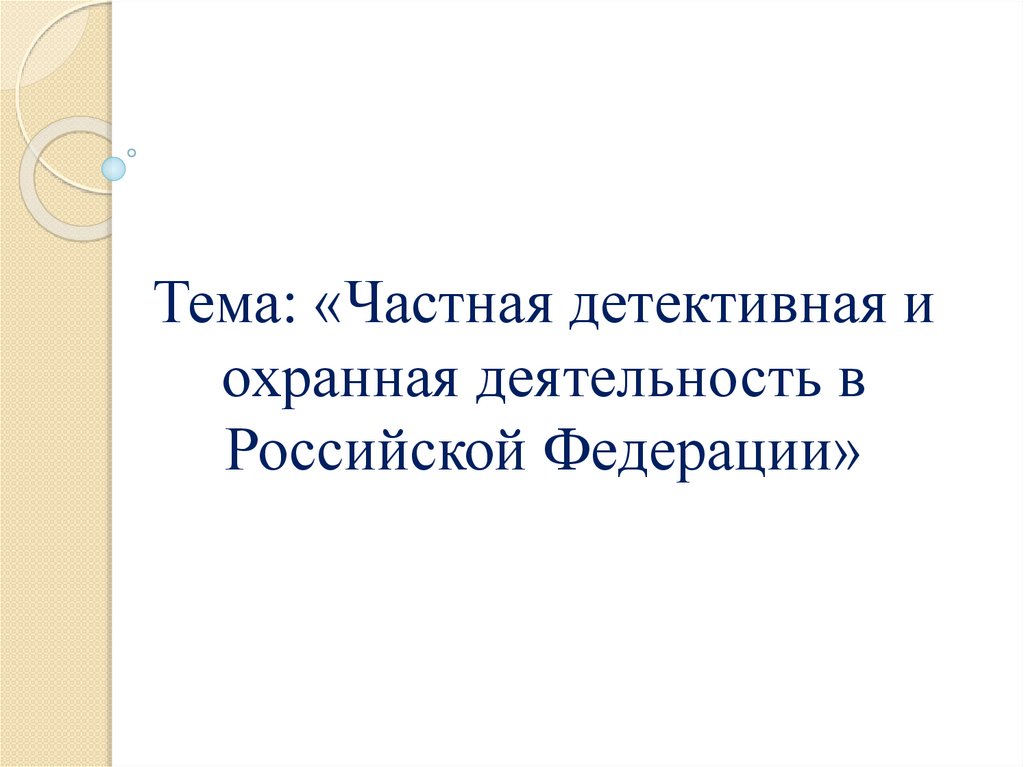 Тема: «Частная детективная и охранная деятельность в Российской Федерации»